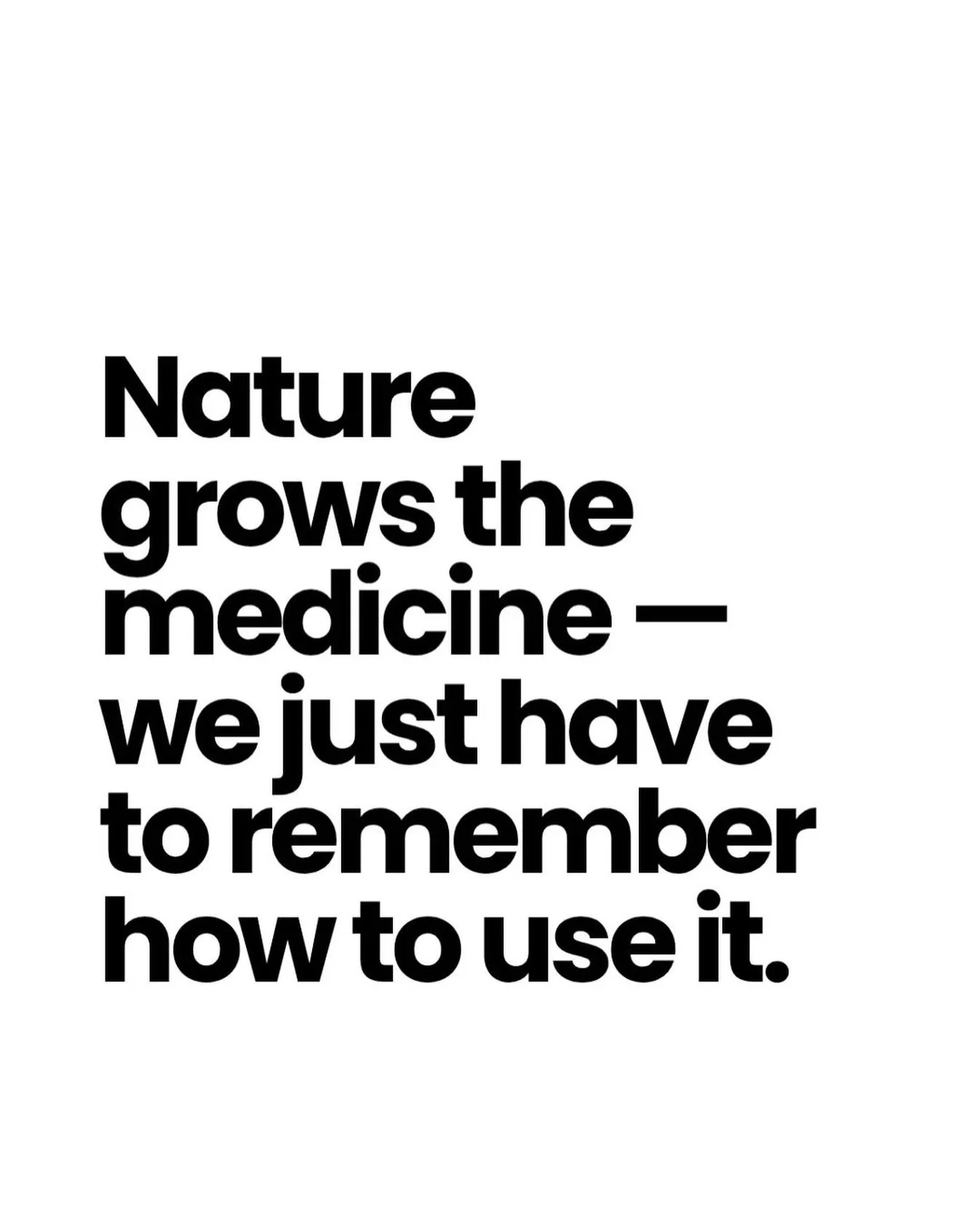 Nature grows the medicine — we just have to remember how to use it.